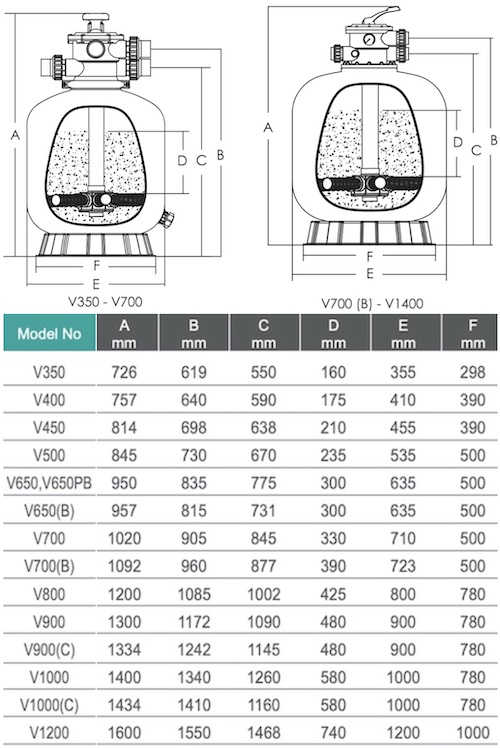 A
D C B
F
E
V350 - V700

A
D C B
F
E
V700 (B) - V1400

| Model No | A mm | B mm | C mm | D mm | E mm | F mm |
|---|---|---|---|---|---|---|
| V350 | 726 | 619 | 550 | 160 | 355 | 298 |
| V400 | 757 | 640 | 590 | 175 | 410 | 390 |
| V450 | 814 | 698 | 638 | 210 | 455 | 390 |
| V500 | 845 | 730 | 670 | 235 | 535 | 500 |
| V650,V650PB | 950 | 835 | 775 | 300 | 635 | 500 |
| V650(B) | 957 | 815 | 731 | 300 | 635 | 500 |
| V700 | 1020 | 905 | 845 | 330 | 710 | 500 |
| V700(B) | 1092 | 960 | 877 | 390 | 723 | 500 |
| V800 | 1200 | 1085 | 1002 | 425 | 800 | 780 |
| V900 | 1300 | 1172 | 1090 | 480 | 900 | 780 |
| V900(C) | 1334 | 1242 | 1145 | 480 | 900 | 780 |
| V1000 | 1400 | 1340 | 1260 | 580 | 1000 | 780 |
| V1000(C) | 1434 | 1410 | 1160 | 580 | 1000 | 780 |
| V1200 | 1600 | 1550 | 1468 | 740 | 1200 | 1000 |